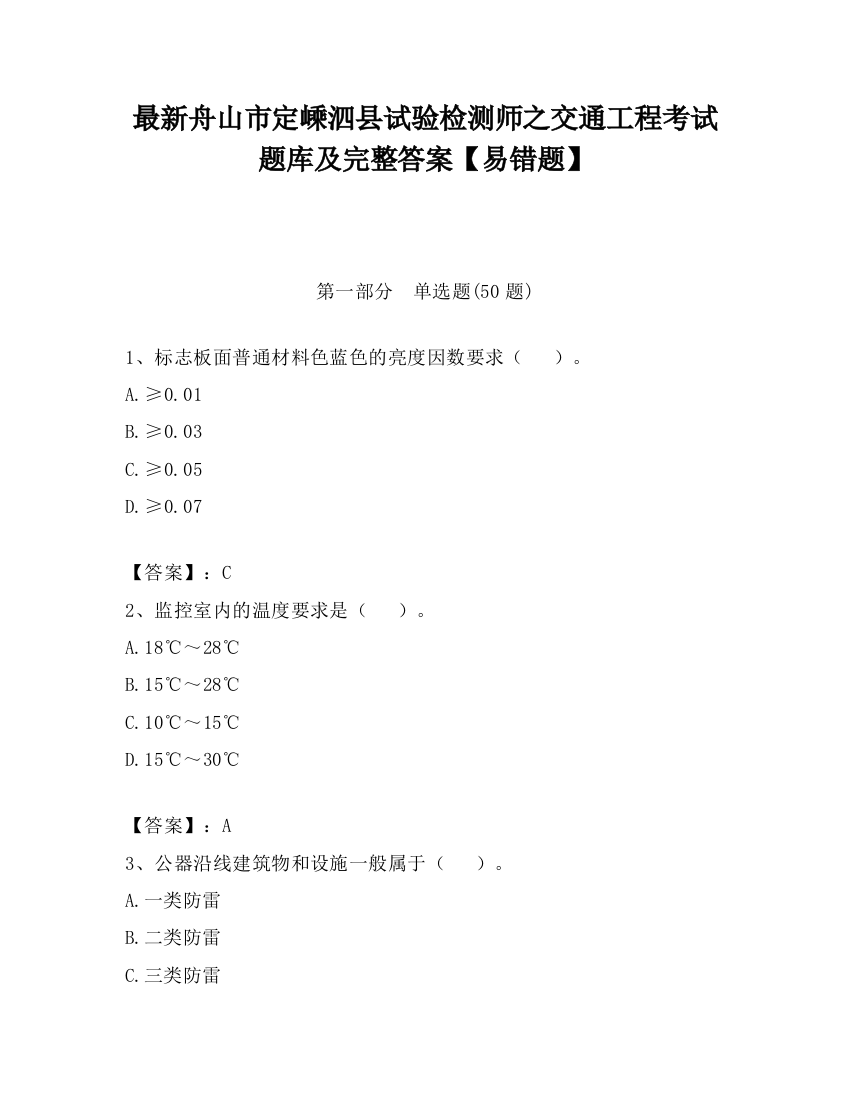 最新舟山市定嵊泗县试验检测师之交通工程考试题库及完整答案【易错题】

第一部分　单选题(50 题)

1、标志板面普通材料色蓝色的亮度因数要求（　　）。

A. ≥0.01

B. ≥0.03

C. ≥0.05

D. ≥0.07

【答案】：C

2、监控室内的温度要求是（　　）。

A. 18℃～28℃

B. 15℃～28℃

C. 10℃～15℃

D. 15℃～30℃

【答案】：A

3、公器沿线建筑物和设施一般属于（　　）。

A. 一类防雷

B. 二类防雷

C. 三类防雷